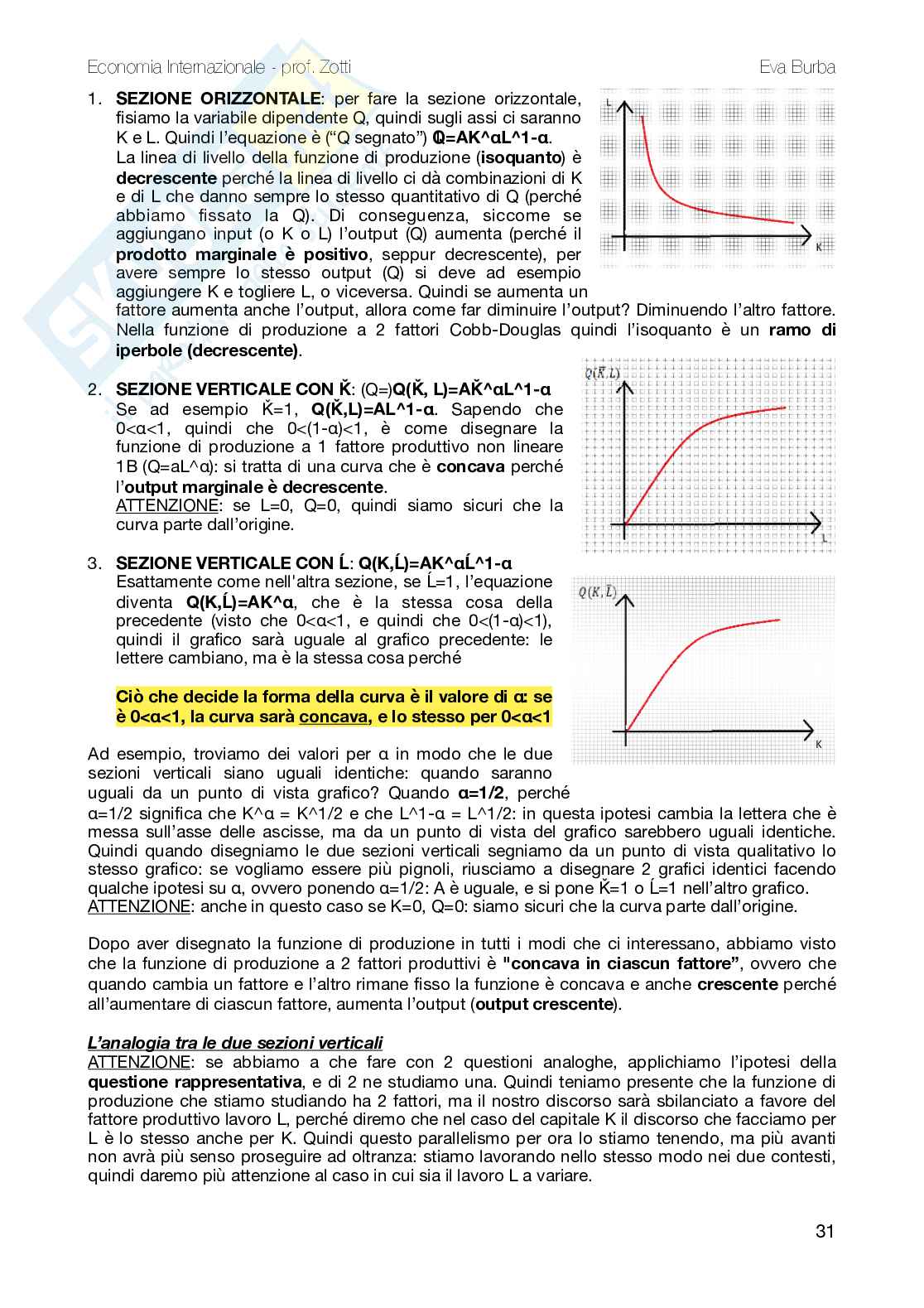 Economia Internazionale - prof. Zotti

Eva Burba

1. **SEZIONE ORIZZONTALE**: per fare la sezione orizzontale, fisiamo la variabile dipendente Q, quindi sugli assi ci saranno K e L. Quindi l'equazione è ("Q segnato") **ℚ=AK^αL^1-α**.
La linea di livello della funzione di produzione (**isoquanto**) è **decrescente** perché la linea di livello ci dà combinazioni di K e di L che danno sempre lo stesso quantitativo di Q (perché abbiamo fissato la Q). Di conseguenza, siccome se aggiungano input (o K o L) l'output (Q) aumenta (perché il **prodotto marginale è positivo**, seppur decrescente), per avere sempre lo stesso output (Q) si deve ad esempio aggiungere K e togliere L, o viceversa. Quindi se aumenta un fattore aumenta anche l'output, allora come far diminuire l'output? Diminuendo l'altro fattore. Nella funzione di produzione a 2 fattori Cobb-Douglas quindi l'isoquanto è un **ramo di iperbole (decrescente)**.

L

K

2. **SEZIONE VERTICALE CON Ǩ**: (Q=)**Q(Ǩ, L)=AǨ^αL^1-α**
Se ad esempio Ǩ=1, **Q(Ǩ,L)=AL^1-α**. Sapendo che 0<α<1, quindi che 0<(1-α)<1, è come disegnare la funzione di produzione a 1 fattore produttivo non lineare 1B (Q=aL^α): si tratta di una curva che è **concava** perché l'**output marginale è decrescente**.
ATTENZIONE: se L=0, Q=0, quindi siamo sicuri che la curva parte dall'origine.

$Q(\bar{K}, L)$

L

3. **SEZIONE VERTICALE CON Ĺ**: **Q(K,Ĺ)=AK^αĹ^1-α**
Esattamente come nell'altra sezione, se Ĺ=1, l'equazione diventa **Q(K,Ĺ)=AK^α**, che è la stessa cosa della precedente (visto che 0<α<1, e quindi che 0<(1-α)<1), quindi il grafico sarà uguale al grafico precedente: le lettere cambiano, ma è la stessa cosa perché

**Ciò che decide la forma della curva è il valore di α: se è 0<α<1, la curva sarà concava, e lo stesso per 0<α<1**

$Q(K, \bar{L})$

K

Ad esempio, troviamo dei valori per α in modo che le due sezioni verticali siano uguali identiche: quando saranno uguali da un punto di vista grafico? Quando **α=1/2**, perché α=1/2 significa che K^α = K^1/2 e che L^1-α = L^1/2: in questa ipotesi cambia la lettera che è messa sull'asse delle ascisse, ma da un punto di vista del grafico sarebbero uguali identiche. Quindi quando disegniamo le due sezioni verticali segniamo da un punto di vista qualitativo lo stesso grafico: se vogliamo essere più pignoli, riusciamo a disegnare 2 grafici identici facendo qualche ipotesi su α, ovvero ponendo α=1/2: A è uguale, e si pone Ǩ=1 o Ĺ=1 nell'altro grafico.
ATTENZIONE: anche in questo caso se K=0, Q=0: siamo sicuri che la curva parte dall'origine.

Dopo aver disegnato la funzione di produzione in tutti i modi che ci interessano, abbiamo visto che la funzione di produzione a 2 fattori produttivi è **"concava in ciascun fattore"**, ovvero che quando cambia un fattore e l'altro rimane fisso la funzione è concava e anche **crescente** perché all'aumentare di ciascun fattore, aumenta l'output (**output crescente**).

***L'analogia tra le due sezioni verticali***
ATTENZIONE: se abbiamo a che fare con 2 questioni analoghe, applichiamo l'ipotesi della **questione rappresentativa**, e di 2 ne studiamo una. Quindi teniamo presente che la funzione di produzione che stiamo studiando ha 2 fattori, ma il nostro discorso sarà sbilanciato a favore del fattore produttivo lavoro L, perché diremo che nel caso del capitale K il discorso che facciamo per L è lo stesso anche per K. Quindi questo parallelismo per ora lo stiamo tenendo, ma più avanti non avrà più senso proseguire ad oltranza: stiamo lavorando nello stesso modo nei due contesti, quindi daremo più attenzione al caso in cui sia il lavoro L a variare.

31